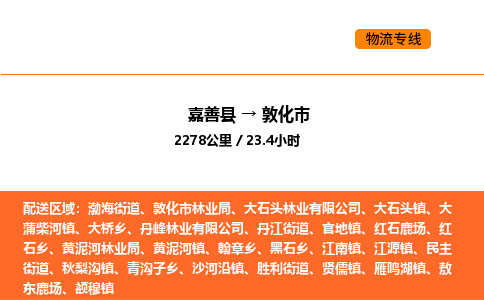 物流专线

嘉善县 → 敦化市

2278公里 / 23.4小时

配送区域：渤海街道、敦化市林业局、大石头林业有限公司、大石头镇、大蒲柴河镇、大桥乡、丹峰林业有限公司、丹江街道、官地镇、红石鹿场、红石乡、黄泥河林业局、黄泥河镇、翰章乡、黑石乡、江南镇、江源镇、民主街道、秋梨沟镇、青沟子乡、沙河沿镇、胜利街道、贤儒镇、雁鸣湖镇、敖东鹿场、额穆镇